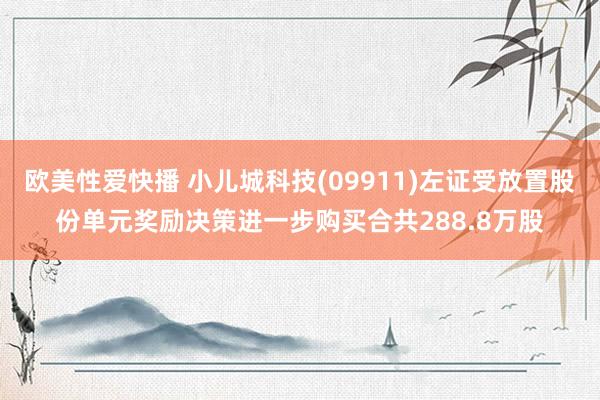 欧美性爱快播 小儿城科技(09911)左证受放置股份单元奖励决策进一步购买合共288.8万股